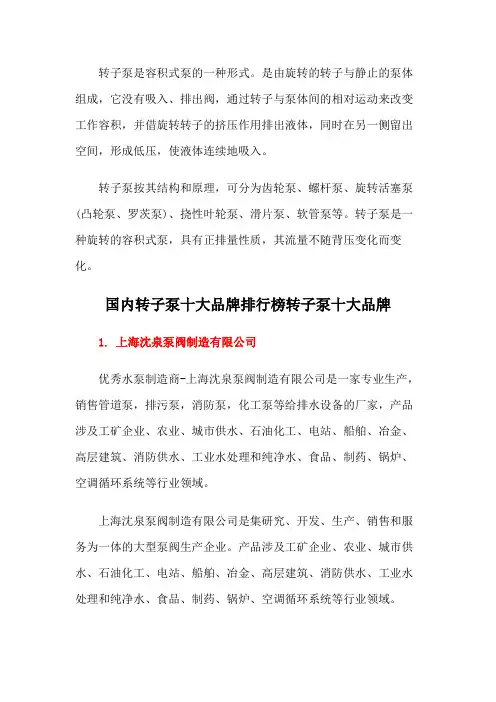 转子泵是容积式泵的一种形式。是由旋转的转子与静止的泵体组成，它没有吸入、排出阀，通过转子与泵体间的相对运动来改变工作容积，并借旋转转子的挤压作用排出液体，同时在另一侧留出空间，形成低压，使液体连续地吸入。

转子泵按其结构和原理，可分为齿轮泵、螺杆泵、旋转活塞泵（凸轮泵、罗茨泵）、挠性叶轮泵、滑片泵、软管泵等。转子泵是一种旋转的容积式泵，具有正排量性质，其流量不随背压变化而变化。

国内转子泵十大品牌排行榜转子泵十大品牌

1. 上海沈泉泵阀制造有限公司

优秀水泵制造商-上海沈泉泵阀制造有限公司是一家专业生产，销售管道泵，排污泵，消防泵，化工泵等给排水设备的厂家，产品涉及工矿企业、农业、城市供水、石油化工、电站、船舶、冶金、高层建筑、消防供水、工业水处理和纯净水、食品、制药、锅炉、空调循环系统等行业领域。

上海沈泉泵阀制造有限公司是集研究、开发、生产、销售和服务为一体的大型泵阀生产企业。产品涉及工矿企业、农业、城市供水、石油化工、电站、船舶、冶金、高层建筑、消防供水、工业水处理和纯净水、食品、制药、锅炉、空调循环系统等行业领域。